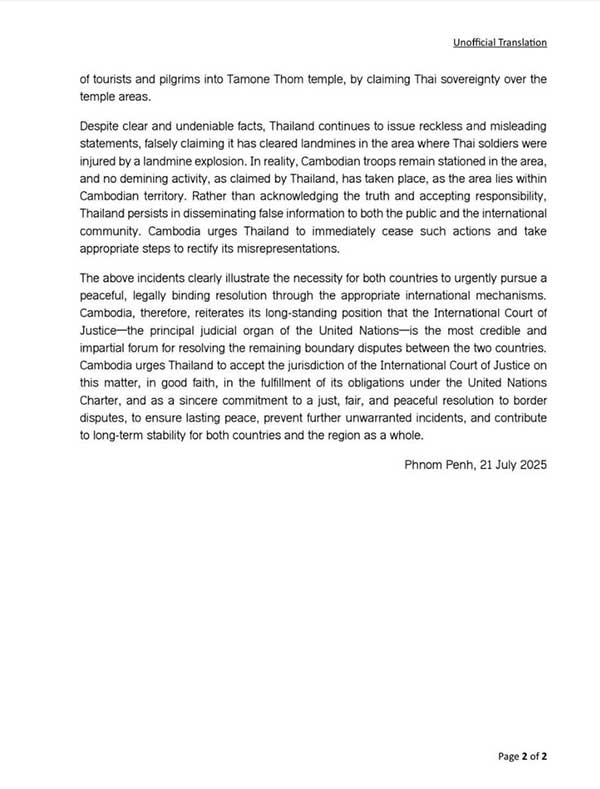 Unofficial Translation

of tourists and pilgrims into Tamone Thom temple, by claiming Thai sovereignty over the temple areas.

Despite clear and undeniable facts, Thailand continues to issue reckless and misleading statements, falsely claiming it has cleared landmines in the area where Thai soldiers were injured by a landmine explosion. In reality, Cambodian troops remain stationed in the area, and no demining activity, as claimed by Thailand, has taken place, as the area lies within Cambodian territory. Rather than acknowledging the truth and accepting responsibility, Thailand persists in disseminating false information to both the public and the international community. Cambodia urges Thailand to immediately cease such actions and take appropriate steps to rectify its misrepresentations.

The above incidents clearly illustrate the necessity for both countries to urgently pursue a peaceful, legally binding resolution through the appropriate international mechanisms. Cambodia, therefore, reiterates its long-standing position that the International Court of Justice—the principal judicial organ of the United Nations—is the most credible and impartial forum for resolving the remaining boundary disputes between the two countries. Cambodia urges Thailand to accept the jurisdiction of the International Court of Justice on this matter, in good faith, in the fulfillment of its obligations under the United Nations Charter, and as a sincere commitment to a just, fair, and peaceful resolution to border disputes, to ensure lasting peace, prevent further unwarranted incidents, and contribute to long-term stability for both countries and the region as a whole.

Phnom Penh, 21 July 2025

Page 2 of 2